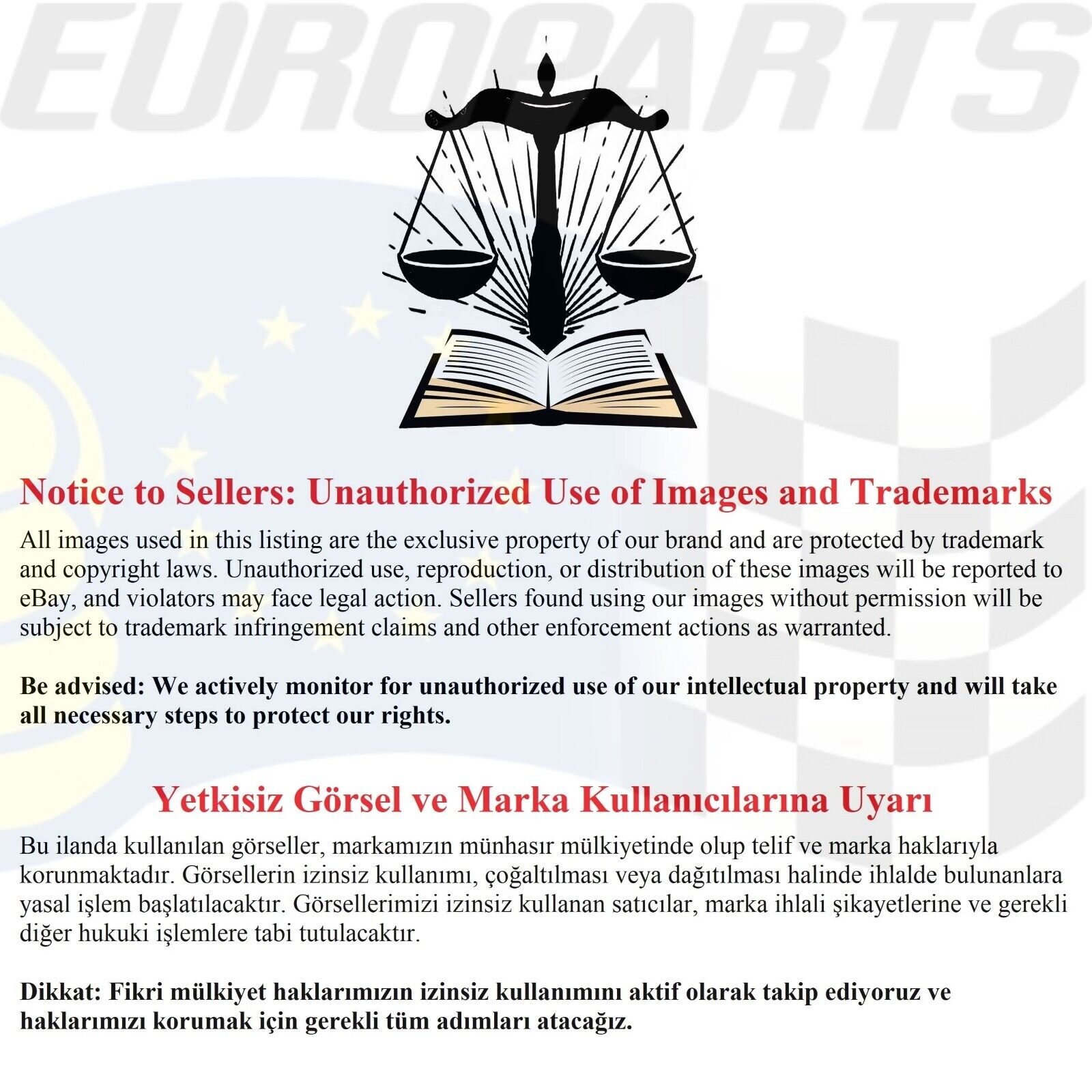 EUROPARTS

Notice to Sellers: Unauthorized Use of Images and Trademarks

All images used in this listing are the exclusive property of our brand and are protected by trademark and copyright laws. Unauthorized use, reproduction, or distribution of these images will be reported to eBay, and violators may face legal action. Sellers found using our images without permission will be subject to trademark infringement claims and other enforcement actions as warranted.

Be advised: We actively monitor for unauthorized use of our intellectual property and will take all necessary steps to protect our rights.

Yetkisiz Görsel ve Marka Kullanıcılarına Uyarı

Bu ilanda kullanılan görseller, markamızın münhasır mülkiyetinde olup telif ve marka haklarıyla korunmaktadır. Görsellerin izinsiz kullanımı, çoğaltılması veya dağıtılması halinde ihlalde bulunanlara yasal işlem başlatılacaktır. Görsellerimizi izinsiz kullanan satıcılar, marka ihlali şikayetlerine ve gerekli diğer hukuki işlemlere tabi tutulacaktır.

Dikkat: Fikri mülkiyet haklarımızın izinsiz kullanımını aktif olarak takip ediyoruz ve haklarımızı korumak için gerekli tüm adımları atacağız.